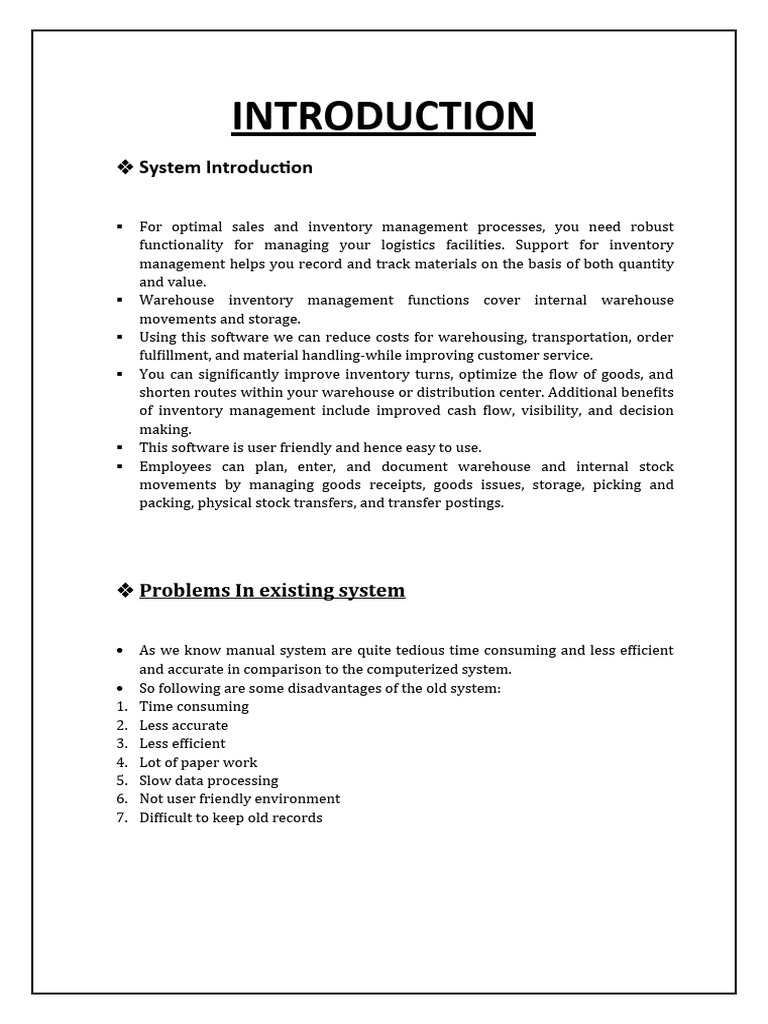 INTRODUCTION

❖ System Introduction

▪ For optimal sales and inventory management processes, you need robust functionality for managing your logistics facilities. Support for inventory management helps you record and track materials on the basis of both quantity and value.
▪ Warehouse inventory management functions cover internal warehouse movements and storage.
▪ Using this software we can reduce costs for warehousing, transportation, order fulfillment, and material handling-while improving customer service.
▪ You can significantly improve inventory turns, optimize the flow of goods, and shorten routes within your warehouse or distribution center. Additional benefits of inventory management include improved cash flow, visibility, and decision making.
▪ This software is user friendly and hence easy to use.
▪ Employees can plan, enter, and document warehouse and internal stock movements by managing goods receipts, goods issues, storage, picking and packing, physical stock transfers, and transfer postings.

❖ Problems In existing system

• As we know manual system are quite tedious time consuming and less efficient and accurate in comparison to the computerized system.
• So following are some disadvantages of the old system:
1. Time consuming
2. Less accurate
3. Less efficient
4. Lot of paper work
5. Slow data processing
6. Not user friendly environment
7. Difficult to keep old records